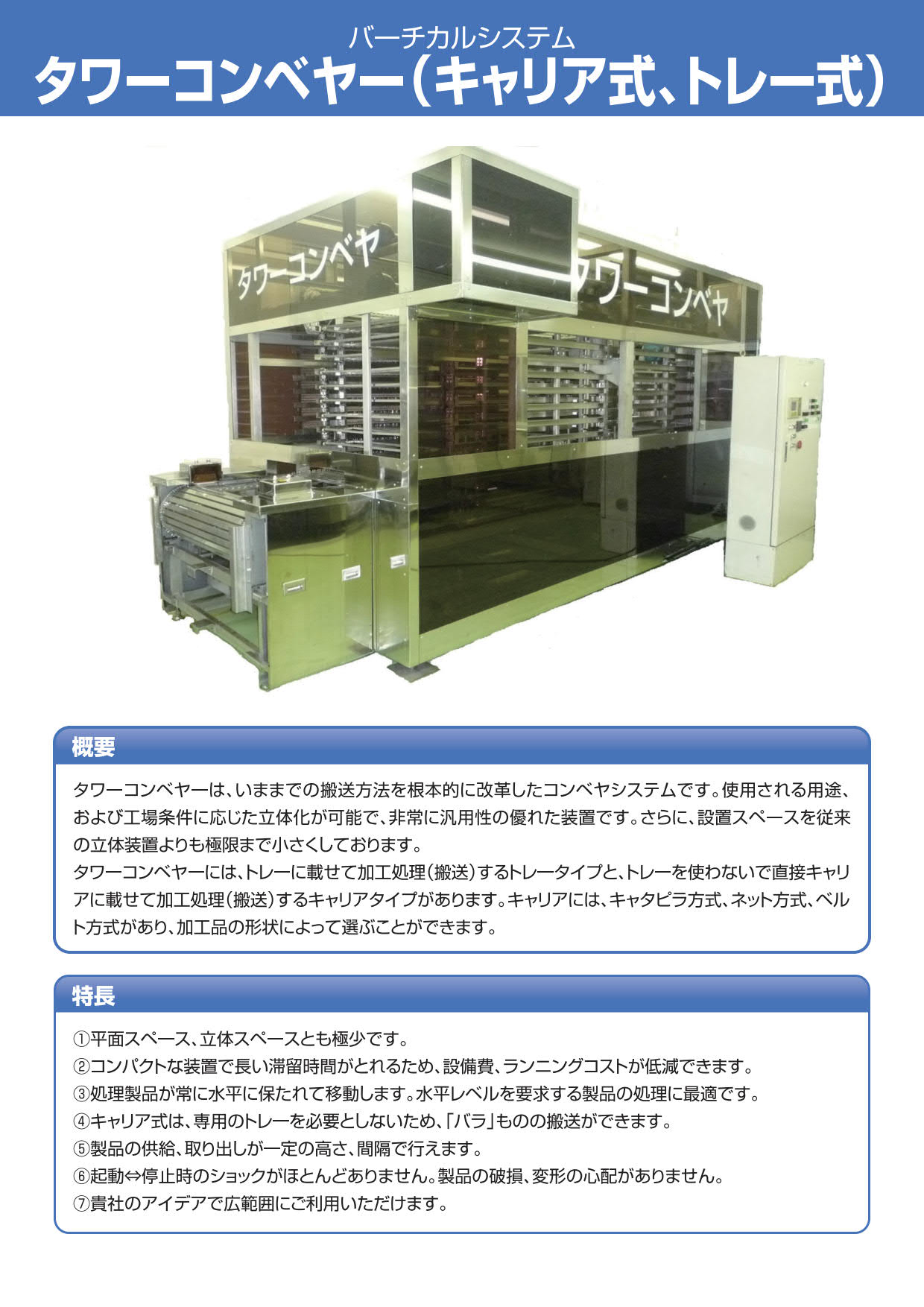 バーチカルシステム
タワーコンベヤー(キャリア式、トレー式)

タワーコンベヤ
タワーコンベヤ

概要

タワーコンベヤーは、いままでの搬送方法を根本的に改革したコンベヤシステムです。使用される用途、および工場条件に応じた立体化が可能で、非常に汎用性の優れた装置です。さらに、設置スペースを従来の立体装置よりも極限まで小さくしております。

タワーコンベヤーには、トレーに載せて加工処理(搬送)するトレータイプと、トレーを使わないで直接キャリアに載せて加工処理(搬送)するキャリアタイプがあります。キャリアには、キャタピラ方式、ネット方式、ベルト方式があり、加工品の形状によって選ぶことができます。

特長

①平面スペース、立体スペースとも極少です。
②コンパクトな装置で長い滞留時間がとれるため、設備費、ランニングコストが低減できます。
③処理製品が常に水平に保たれて移動します。水平レベルを要求する製品の処理に最適です。
④キャリア式は、専用のトレーを必要としないため、「バラ」ものの搬送ができます。
⑤製品の供給、取り出しが一定の高さ、間隔で行えます。
⑥起動⇔停止時のショックがほとんどありません。製品の破損、変形の心配がありません。
⑦貴社のアイデアで広範囲にご利用いただけます。